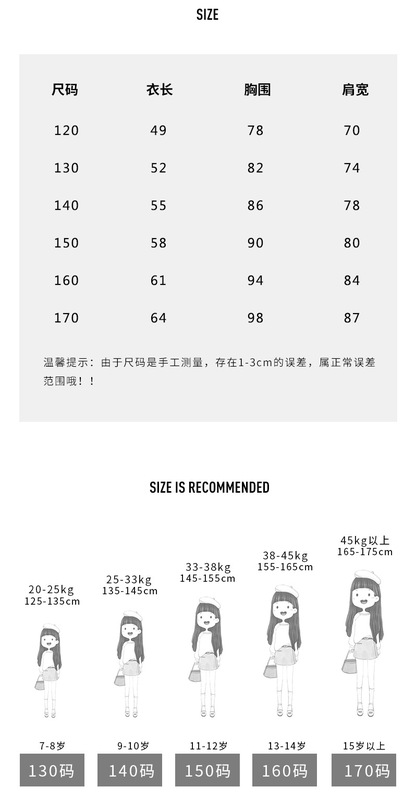 SIZE

| 尺码 | 衣长 | 胸围 | 肩宽 |
|---|---|---|---|
| 120 | 49 | 78 | 70 |
| 130 | 52 | 82 | 74 |
| 140 | 55 | 86 | 78 |
| 150 | 58 | 90 | 80 |
| 160 | 61 | 94 | 84 |
| 170 | 64 | 98 | 87 |

温馨提示：由于尺码是手工测量，存在1-3cm的误差，属正常误差范围哦！！

SIZE IS RECOMMENDED

20-25kg
125-135cm

25-33kg
135-145cm

33-38kg
145-155cm

38-45kg
155-165cm

45kg以上
165-175cm

7-8岁
130码

9-10岁
140码

11-12岁
150码

13-14岁
160码

15岁以上
170码